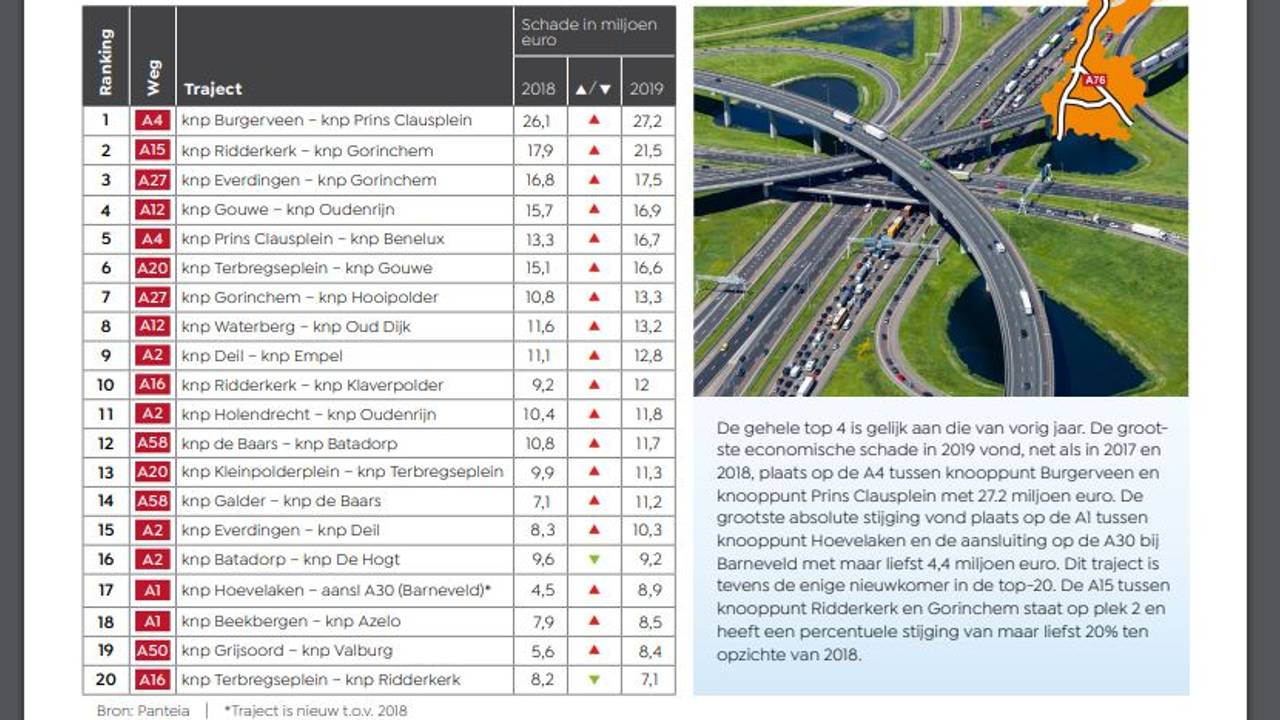 | Ranking | Weg | Traject | Schade in miljoen euro 2018 | ▲/▼ | 2019 |
|---|---|---|---|---|---|
| 1 | A4 | knp Burgerveen – knp Prins Clausplein | 26,1 | ▲ | 27,2 |
| 2 | A15 | knp Ridderkerk – knp Gorinchem | 17,9 | ▲ | 21,5 |
| 3 | A27 | knp Everdingen – knp Gorinchem | 16,8 | ▲ | 17,5 |
| 4 | A12 | knp Gouwe – knp Oudenrijn | 15,7 | ▲ | 16,9 |
| 5 | A4 | knp Prins Clausplein – knp Benelux | 13,3 | ▲ | 16,7 |
| 6 | A20 | knp Terbregseplein – knp Gouwe | 15,1 | ▲ | 16,6 |
| 7 | A27 | knp Gorinchem – knp Hooipolder | 10,8 | ▲ | 13,3 |
| 8 | A12 | knp Waterberg – knp Oud Dijk | 11,6 | ▲ | 13,2 |
| 9 | A2 | knp Deil – knp Empel | 11,1 | ▲ | 12,8 |
| 10 | A16 | knp Ridderkerk – knp Klaverpolder | 9,2 | ▲ | 12 |
| 11 | A2 | knp Holendrecht – knp Oudenrijn | 10,4 | ▲ | 11,8 |
| 12 | A58 | knp de Baars – knp Batadorp | 10,8 | ▲ | 11,7 |
| 13 | A20 | knp Kleinpolderplein – knp Terbregseplein | 9,9 | ▲ | 11,3 |
| 14 | A58 | knp Galder – knp de Baars | 7,1 | ▲ | 11,2 |
| 15 | A2 | knp Everdingen – knp Deil | 8,3 | ▲ | 10,3 |
| 16 | A2 | knp Batadorp – knp De Hogt | 9,6 | ▼ | 9,2 |
| 17 | A1 | knp Hoevelaken – aansl A30 (Barneveld)* | 4,5 | ▲ | 8,9 |
| 18 | A1 | knp Beekbergen – knp Azelo | 7,9 | ▲ | 8,5 |
| 19 | A50 | knp Grijsoord – knp Valburg | 5,6 | ▲ | 8,4 |
| 20 | A16 | knp Terbregseplein – knp Ridderkerk | 8,2 | ▼ | 7,1 |

Bron: Panteia | *Traject is nieuw t.o.v. 2018

A76

De gehele top 4 is gelijk aan die van vorig jaar. De grootste economische schade in 2019 vond, net als in 2017 en 2018, plaats op de A4 tussen knooppunt Burgerveen en knooppunt Prins Clausplein met 27.2 miljoen euro. De grootste absolute stijging vond plaats op de A1 tussen knooppunt Hoevelaken en de aansluiting op de A30 bij Barneveld met maar liefst 4,4 miljoen euro. Dit traject is tevens de enige nieuwkomer in de top-20. De A15 tussen knooppunt Ridderkerk en Gorinchem staat op plek 2 en heeft een percentuele stijging van maar liefst 20% ten opzichte van 2018.